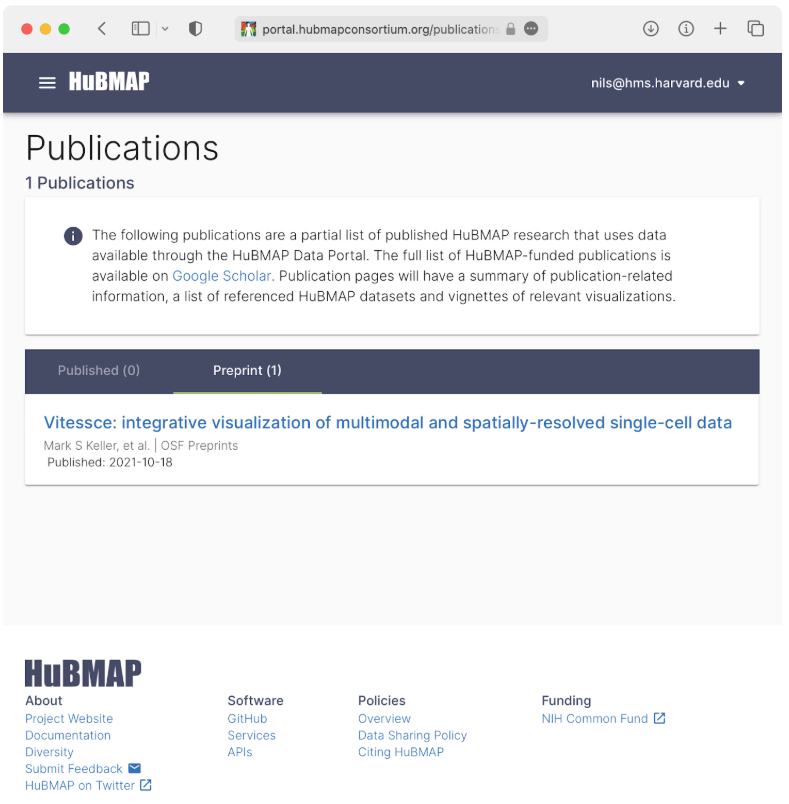 portal.hubmapconsortium.org/publications

HuBMAP

nils@hms.harvard.edu

Publications

1 Publications

The following publications are a partial list of published HuBMAP research that uses data available through the HuBMAP Data Portal. The full list of HuBMAP-funded publications is available on Google Scholar. Publication pages will have a summary of publication-related information, a list of referenced HuBMAP datasets and vignettes of relevant visualizations.

Published (0)

Preprint (1)

Vitessce: integrative visualization of multimodal and spatially-resolved single-cell data

Mark S Keller, et al. | OSF Preprints

Published: 2021-10-18

HuBMAP

About
Project Website
Documentation
Diversity
Submit Feedback
HuBMAP on Twitter

Software
GitHub
Services
APIs

Policies
Overview
Data Sharing Policy
Citing HuBMAP

Funding
NIH Common Fund